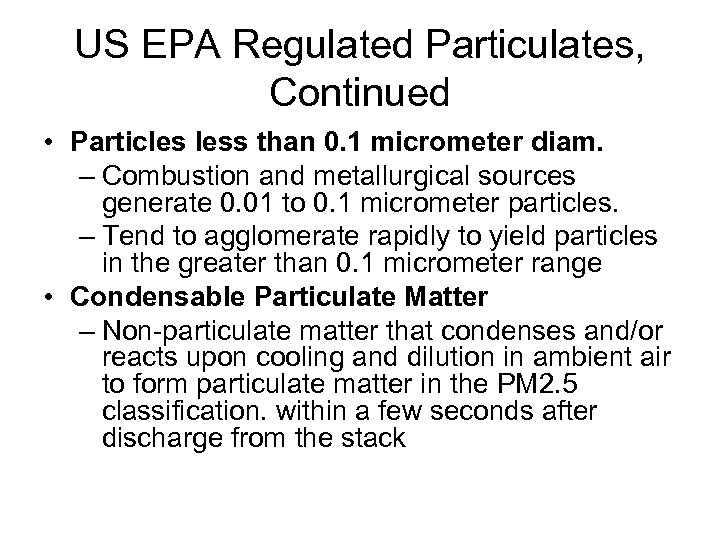 US EPA Regulated Particulates, Continued

• Particles less than 0.1 micrometer diam.
– Combustion and metallurgical sources generate 0.01 to 0.1 micrometer particles.
– Tend to agglomerate rapidly to yield particles in the greater than 0.1 micrometer range

• Condensable Particulate Matter
– Non-particulate matter that condenses and/or reacts upon cooling and dilution in ambient air to form particulate matter in the PM2.5 classification. within a few seconds after discharge from the stack